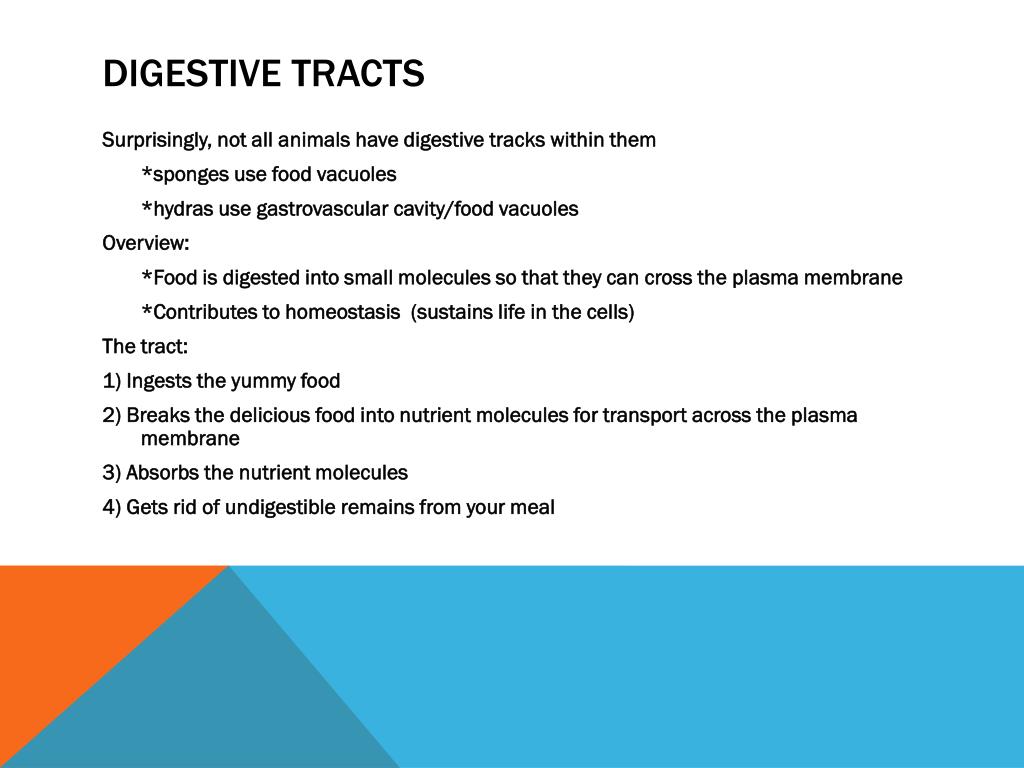 DIGESTIVE TRACTS

Surprisingly, not all animals have digestive tracks within them

*sponges use food vacuoles

*hydras use gastrovascular cavity/food vacuoles

Overview:

*Food is digested into small molecules so that they can cross the plasma membrane

*Contributes to homeostasis (sustains life in the cells)

The tract:

1) Ingests the yummy food

2) Breaks the delicious food into nutrient molecules for transport across the plasma membrane

3) Absorbs the nutrient molecules

4) Gets rid of undigestible remains from your meal